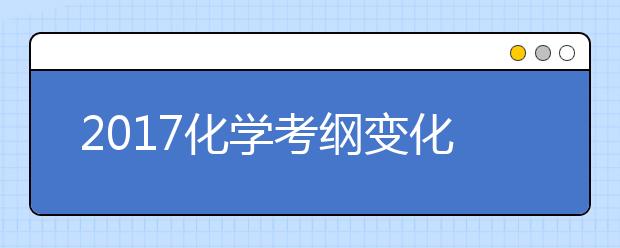 2017化学考纲变化